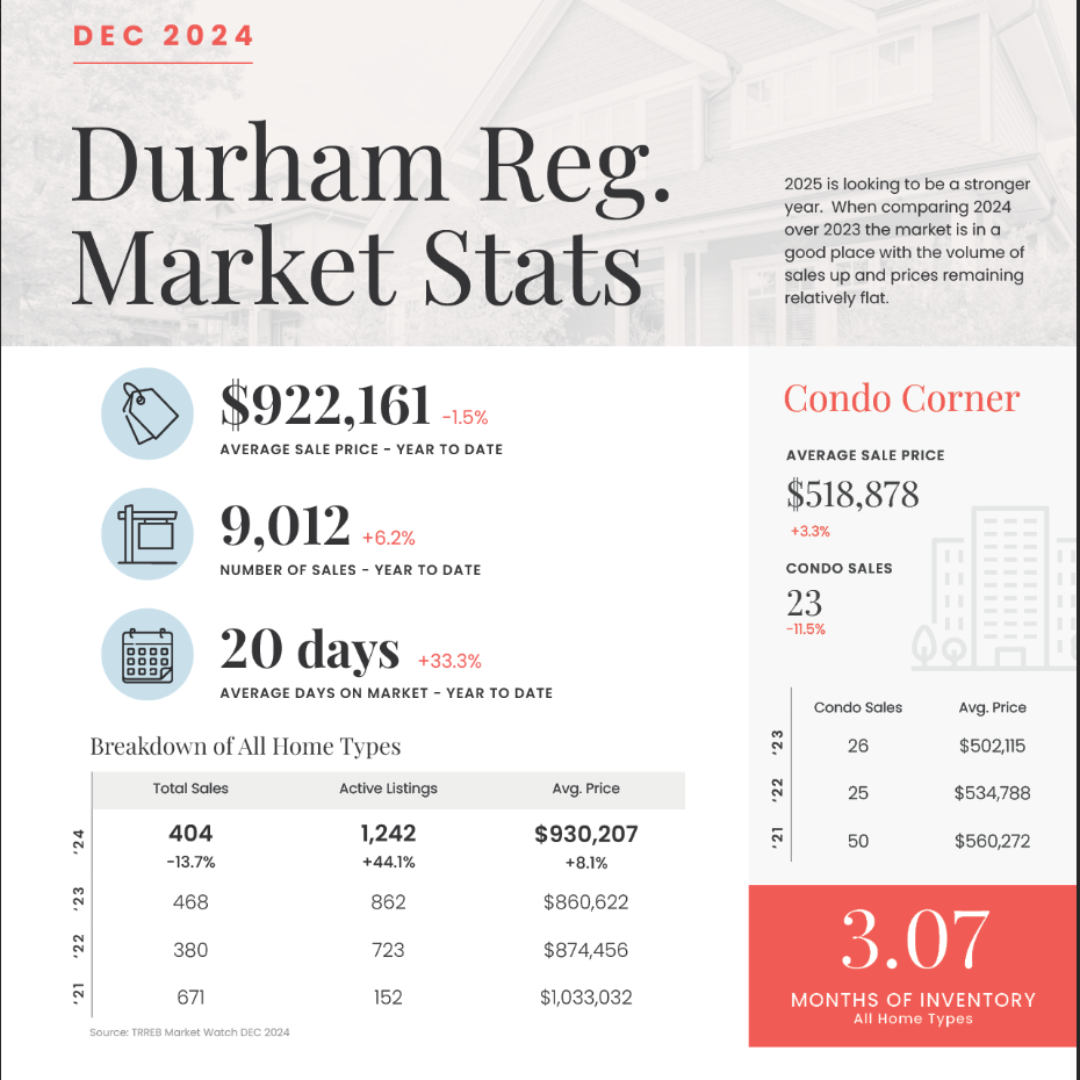 DEC 2024

Durham Reg. Market Stats

2025 is looking to be a stronger year. When comparing 2024 over 2023 the market is in a good place with the volume of sales up and prices remaining relatively flat.

$922,161 -1.5%
AVERAGE SALE PRICE - YEAR TO DATE

9,012 +6.2%
NUMBER OF SALES - YEAR TO DATE

20 days +33.3%
AVERAGE DAYS ON MARKET - YEAR TO DATE

Breakdown of All Home Types

| | Total Sales | Active Listings | Avg. Price |
|---|---|---|---|
| '24 | 404 -13.7% | 1,242 +44.1% | $930,207 +8.1% |
| '23 | 468 | 862 | $860,622 |
| '22 | 380 | 723 | $874,456 |
| '21 | 671 | 152 | $1,033,032 |

Source: TRREB Market Watch DEC 2024

Condo Corner

AVERAGE SALE PRICE
$518,878
+3.3%

CONDO SALES
23
-11.5%

| | Condo Sales | Avg. Price |
|---|---|---|
| '23 | 26 | $502,115 |
| '22 | 25 | $534,788 |
| '21 | 50 | $560,272 |

3.07
MONTHS OF INVENTORY
All Home Types